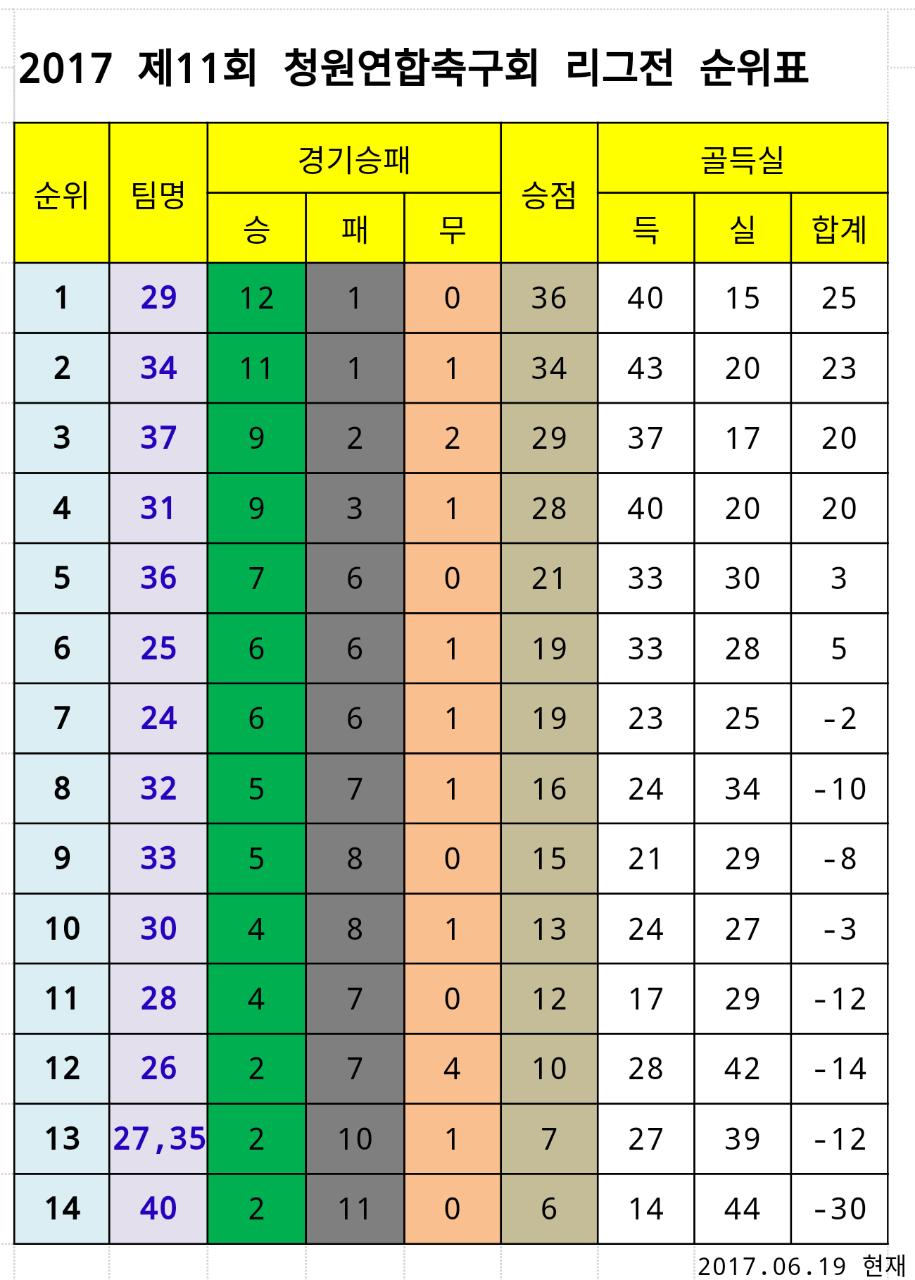 2017 제11회 청원연합축구회 리그전 순위표

| 순위 | 팀명 | 경기승패 | | | 승점 | 골득실 | | |
|---|---|---|---|---|---|---|---|---|
| | | 승 | 패 | 무 | | 득 | 실 | 합계 |
| 1 | 29 | 12 | 1 | 0 | 36 | 40 | 15 | 25 |
| 2 | 34 | 11 | 1 | 1 | 34 | 43 | 20 | 23 |
| 3 | 37 | 9 | 2 | 2 | 29 | 37 | 17 | 20 |
| 4 | 31 | 9 | 3 | 1 | 28 | 40 | 20 | 20 |
| 5 | 36 | 7 | 6 | 0 | 21 | 33 | 30 | 3 |
| 6 | 25 | 6 | 6 | 1 | 19 | 33 | 28 | 5 |
| 7 | 24 | 6 | 6 | 1 | 19 | 23 | 25 | -2 |
| 8 | 32 | 5 | 7 | 1 | 16 | 24 | 34 | -10 |
| 9 | 33 | 5 | 8 | 0 | 15 | 21 | 29 | -8 |
| 10 | 30 | 4 | 8 | 1 | 13 | 24 | 27 | -3 |
| 11 | 28 | 4 | 7 | 0 | 12 | 17 | 29 | -12 |
| 12 | 26 | 2 | 7 | 4 | 10 | 28 | 42 | -14 |
| 13 | 27,35 | 2 | 10 | 1 | 7 | 27 | 39 | -12 |
| 14 | 40 | 2 | 11 | 0 | 6 | 14 | 44 | -30 |

2017.06.19 현재